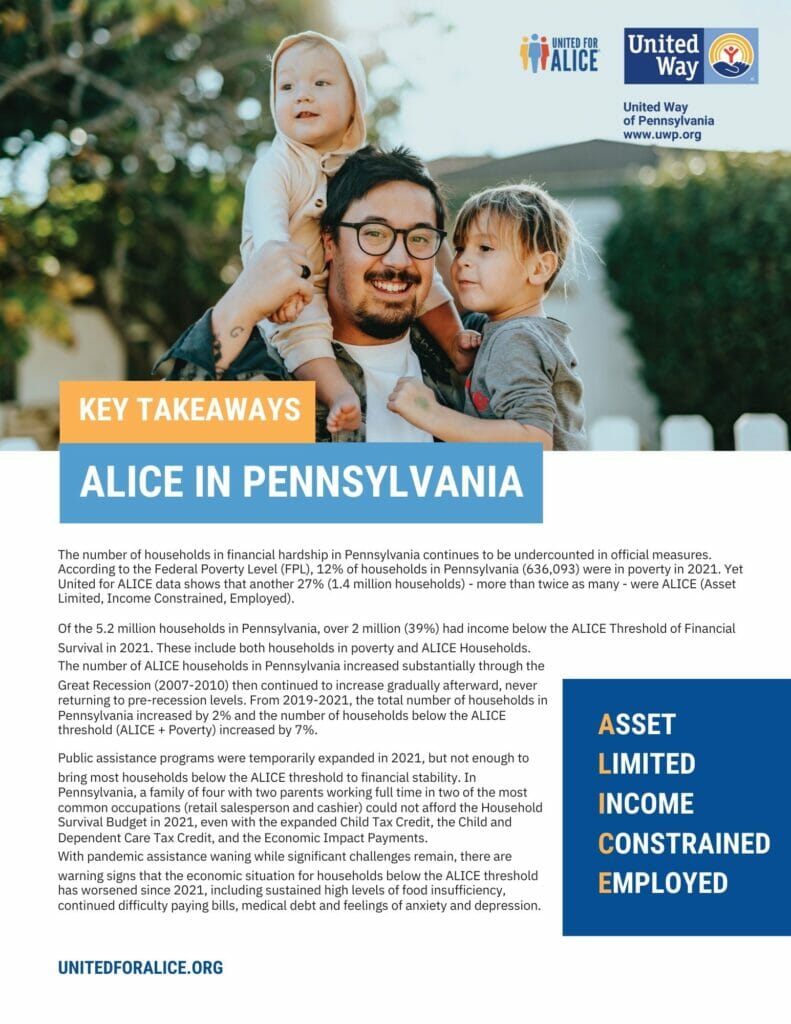 UNITED FOR ALICE

United Way

United Way of Pennsylvania
www.uwp.org

KEY TAKEAWAYS

ALICE IN PENNSYLVANIA

The number of households in financial hardship in Pennsylvania continues to be undercounted in official measures. According to the Federal Poverty Level (FPL), 12% of households in Pennsylvania (636,093) were in poverty in 2021. Yet United for ALICE data shows that another 27% (1.4 million households) - more than twice as many - were ALICE (Asset Limited, Income Constrained, Employed).

Of the 5.2 million households in Pennsylvania, over 2 million (39%) had income below the ALICE Threshold of Financial Survival in 2021. These include both households in poverty and ALICE Households.
The number of ALICE households in Pennsylvania increased substantially through the Great Recession (2007-2010) then continued to increase gradually afterward, never returning to pre-recession levels. From 2019-2021, the total number of households in Pennsylvania increased by 2% and the number of households below the ALICE threshold (ALICE + Poverty) increased by 7%.

Public assistance programs were temporarily expanded in 2021, but not enough to bring most households below the ALICE threshold to financial stability. In Pennsylvania, a family of four with two parents working full time in two of the most common occupations (retail salesperson and cashier) could not afford the Household Survival Budget in 2021, even with the expanded Child Tax Credit, the Child and Dependent Care Tax Credit, and the Economic Impact Payments.
With pandemic assistance waning while significant challenges remain, there are warning signs that the economic situation for households below the ALICE threshold has worsened since 2021, including sustained high levels of food insufficiency, continued difficulty paying bills, medical debt and feelings of anxiety and depression.

ASSET
LIMITED
INCOME
CONSTRAINED
EMPLOYED

UNITEDFORALICE.ORG